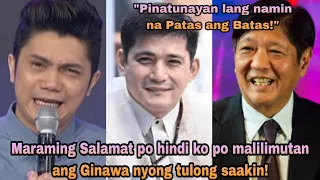 "Pinatunayan lang namin na Patas ang Batas!"

Maraming Salamat po hindi ko po malilimutan ang Ginawa nyong tulong saakin!